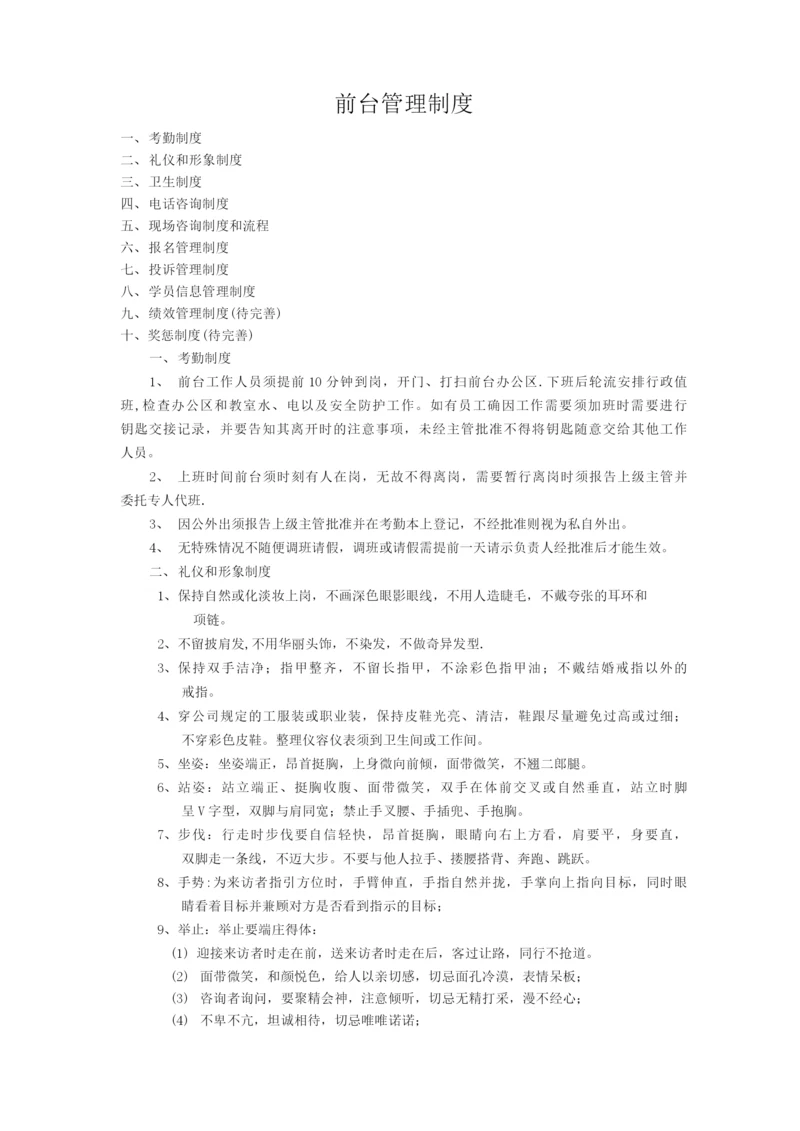 前台管理制度

一、考勤制度
二、礼仪和形象制度
三、卫生制度
四、电话咨询制度
五、现场咨询制度和流程
六、报名管理制度
七、投诉管理制度
八、学员信息管理制度
九、绩效管理制度(待完善)
十、奖惩制度(待完善)

一、考勤制度

1、 前台工作人员须提前10分钟到岗，开门、打扫前台办公区.下班后轮流安排行政值班,检查办公区和教室水、电以及安全防护工作。如有员工确因工作需要须加班时需要进行钥匙交接记录，并要告知其离开时的注意事项，未经主管批准不得将钥匙随意交给其他工作人员。

2、 上班时间前台须时刻有人在岗，无故不得离岗，需要暂行离岗时须报告上级主管并委托专人代班.

3、 因公外出须报告上级主管批准并在考勤本上登记，不经批准则视为私自外出。

4、 无特殊情况不随便调班请假，调班或请假需提前一天请示负责人经批准后才能生效。

二、礼仪和形象制度

1、保持自然或化淡妆上岗，不画深色眼影眼线，不用人造睫毛，不戴夸张的耳环和项链。

2、不留披肩发,不用华丽头饰，不染发，不做奇异发型.

3、保持双手洁净；指甲整齐，不留长指甲，不涂彩色指甲油；不戴结婚戒指以外的戒指。

4、穿公司规定的工服装或职业装，保持皮鞋光亮、清洁，鞋跟尽量避免过高或过细；不穿彩色皮鞋。整理仪容仪表须到卫生间或工作间。

5、坐姿：坐姿端正，昂首挺胸，上身微向前倾，面带微笑，不翘二郎腿。

6、站姿：站立端正、挺胸收腹、面带微笑，双手在体前交叉或自然垂直，站立时脚呈V字型，双脚与肩同宽；禁止手叉腰、手插兜、手抱胸。

7、步伐：行走时步伐要自信轻快，昂首挺胸，眼睛向右上方看，肩要平，身要直，双脚走一条线，不迈大步。不要与他人拉手、搂腰搭背、奔跑、跳跃。

8、手势:为来访者指引方位时，手臂伸直，手指自然并拢，手掌向上指向目标，同时眼睛看着目标并兼顾对方是否看到指示的目标；

9、举止：举止要端庄得体：
(1) 迎接来访者时走在前，送来访者时走在后，客过让路，同行不抢道。
(2) 面带微笑，和颜悦色，给人以亲切感，切忌面孔冷漠，表情呆板；
(3) 咨询者询问，要聚精会神，注意倾听，切忌无精打采，漫不经心；
(4) 不卑不亢，坦诚相待，切忌唯唯诺诺；